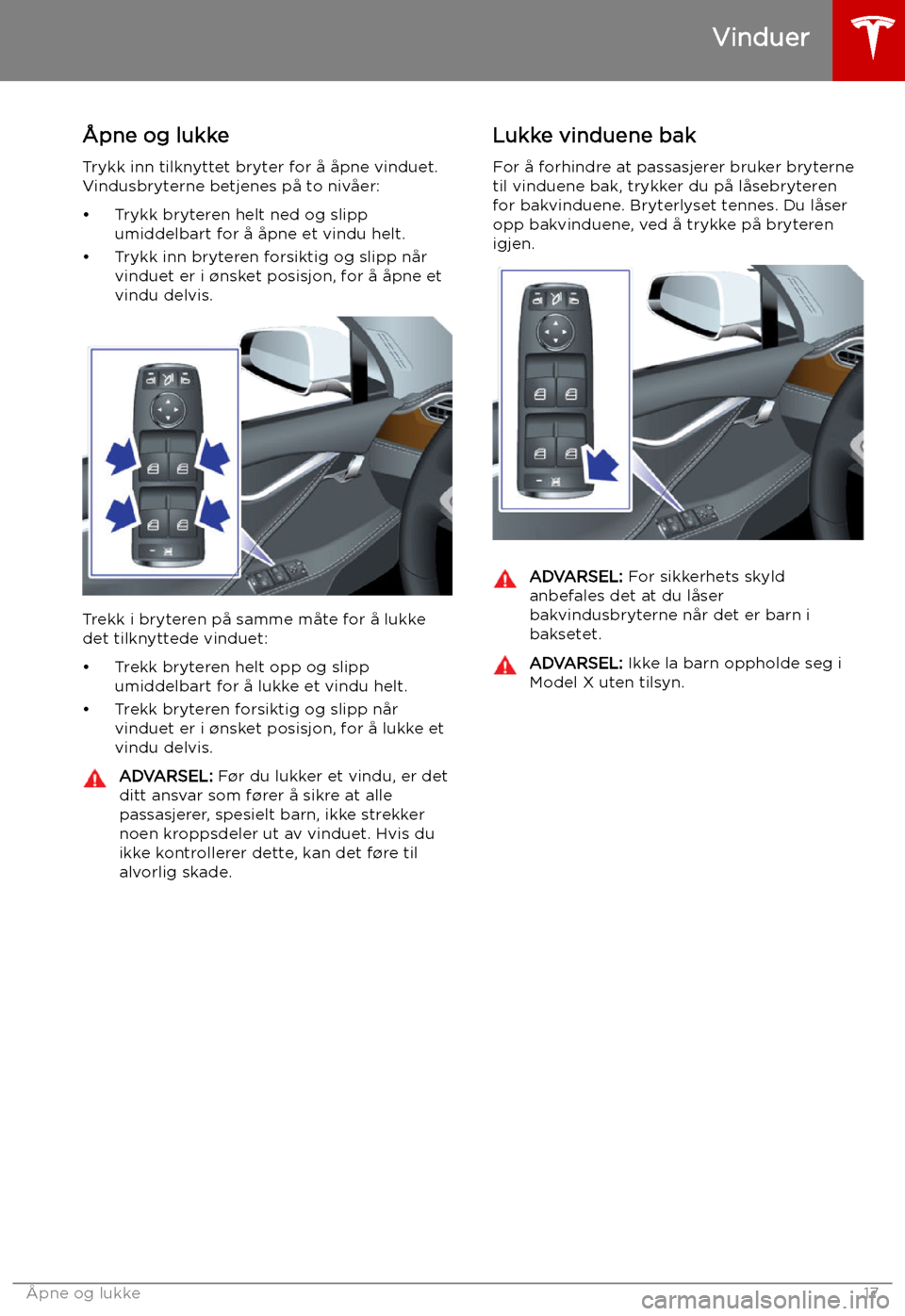 Vinduer

Åpne og lukke

Trykk inn tilknyttet bryter for å åpne vinduet. Vindusbryterne betjenes på to nivåer:

• Trykk bryteren helt ned og slipp umiddelbart for å åpne et vindu helt.
• Trykk inn bryteren forsiktig og slipp når vinduet er i ønsket posisjon, for å åpne et vindu delvis.

Trekk i bryteren på samme måte for å lukke det tilknyttede vinduet:

• Trekk bryteren helt opp og slipp umiddelbart for å lukke et vindu helt.
• Trekk bryteren forsiktig og slipp når vinduet er i ønsket posisjon, for å lukke et vindu delvis.

ADVARSEL: Før du lukker et vindu, er det ditt ansvar som fører å sikre at alle passasjerer, spesielt barn, ikke strekker noen kroppsdeler ut av vinduet. Hvis du ikke kontrollerer dette, kan det føre til alvorlig skade.

Lukke vinduene bak

For å forhindre at passasjerer bruker bryterne til vinduene bak, trykker du på låsebryteren for bakvinduene. Bryterlyset tennes. Du låser opp bakvinduene, ved å trykke på bryteren igjen.

ADVARSEL: For sikkerhets skyld anbefales det at du låser bakvindusbryterne når det er barn i baksetet.

ADVARSEL: Ikke la barn oppholde seg i Model X uten tilsyn.

Åpne og lukke 17

carmanualsonline.info